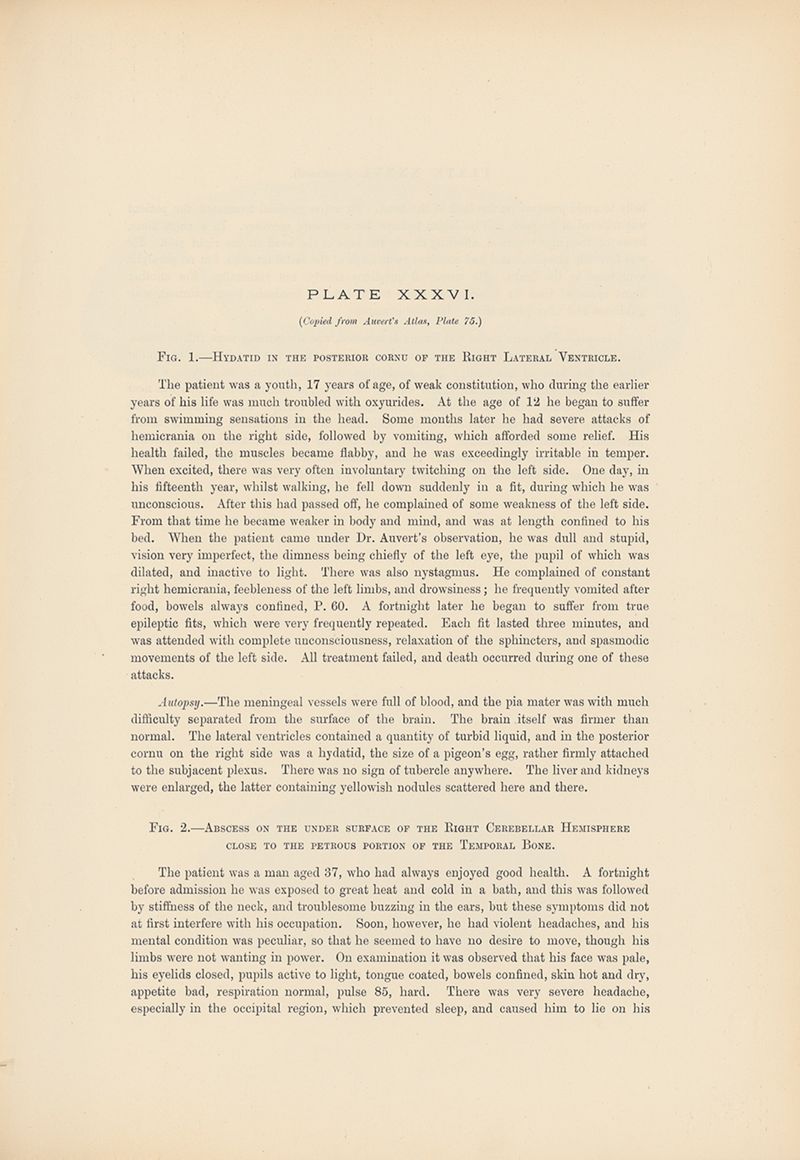 PLATE XXXVI.

(Copied from Auvert's Atlas, Plate 75.)

Fig. 1.—Hydatid in the posterior cornu of the Right Lateral Ventricle.

The patient was a youth, 17 years of age, of weak constitution, who during the earlier years of his life was much troubled with oxyurides. At the age of 12 he began to suffer from swimming sensations in the head. Some months later he had severe attacks of hemicrania on the right side, followed by vomiting, which afforded some relief. His health failed, the muscles became flabby, and he was exceedingly irritable in temper. When excited, there was very often involuntary twitching on the left side. One day, in his fifteenth year, whilst walking, he fell down suddenly in a fit, during which he was unconscious. After this had passed off, he complained of some weakness of the left side. From that time he became weaker in body and mind, and was at length confined to his bed. When the patient came under Dr. Auvert's observation, he was dull and stupid, vision very imperfect, the dimness being chiefly of the left eye, the pupil of which was dilated, and inactive to light. There was also nystagmus. He complained of constant right hemicrania, feebleness of the left limbs, and drowsiness; he frequently vomited after food, bowels always confined, P. 60. A fortnight later he began to suffer from true epileptic fits, which were very frequently repeated. Each fit lasted three minutes, and was attended with complete unconsciousness, relaxation of the sphincters, and spasmodic movements of the left side. All treatment failed, and death occurred during one of these attacks.

Autopsy.—The meningeal vessels were full of blood, and the pia mater was with much difficulty separated from the surface of the brain. The brain itself was firmer than normal. The lateral ventricles contained a quantity of turbid liquid, and in the posterior cornu on the right side was a hydatid, the size of a pigeon's egg, rather firmly attached to the subjacent plexus. There was no sign of tubercle anywhere. The liver and kidneys were enlarged, the latter containing yellowish nodules scattered here and there.

Fig. 2.—Abscess on the under surface of the Right Cerebellar Hemisphere close to the petrous portion of the Temporal Bone.

The patient was a man aged 37, who had always enjoyed good health. A fortnight before admission he was exposed to great heat and cold in a bath, and this was followed by stiffness of the neck, and troublesome buzzing in the ears, but these symptoms did not at first interfere with his occupation. Soon, however, he had violent headaches, and his mental condition was peculiar, so that he seemed to have no desire to move, though his limbs were not wanting in power. On examination it was observed that his face was pale, his eyelids closed, pupils active to light, tongue coated, bowels confined, skin hot and dry, appetite bad, respiration normal, pulse 85, hard. There was very severe headache, especially in the occipital region, which prevented sleep, and caused him to lie on his